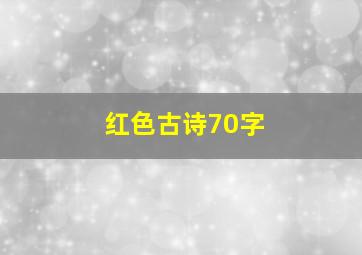 红色古诗70字